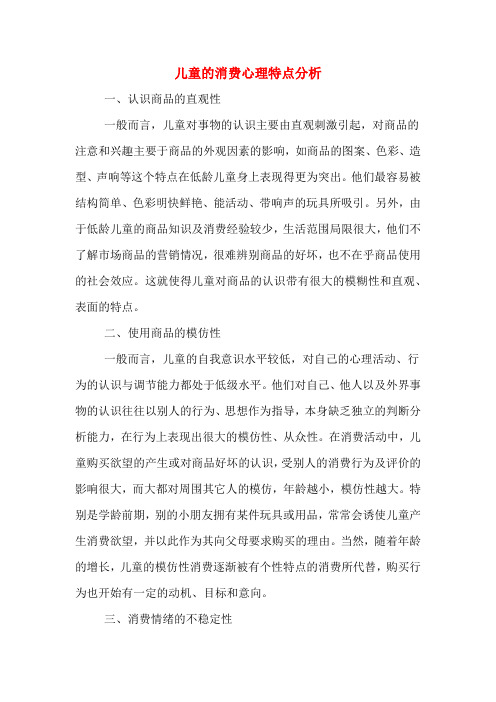 儿童的消费心理特点分析

一、认识商品的直观性

一般而言，儿童对事物的认识主要由直观刺激引起，对商品的注意和兴趣主要于商品的外观因素的影响，如商品的图案、色彩、造型、声响等这个特点在低龄儿童身上表现得更为突出。他们最容易被结构简单、色彩明快鲜艳、能活动、带响声的玩具所吸引。另外，由于低龄儿童的商品知识及消费经验较少，生活范围局限很大，他们不了解市场商品的营销情况，很难辨别商品的好坏，也不在乎商品使用的社会效应。这就使得儿童对商品的认识带有很大的模糊性和直观、表面的特点。

二、使用商品的模仿性

一般而言，儿童的自我意识水平较低，对自己的心理活动、行为的认识与调节能力都处于低级水平。他们对自己、他人以及外界事物的认识往往以别人的行为、思想作为指导，本身缺乏独立的判断分析能力，在行为上表现出很大的模仿性、从众性。在消费活动中，儿童购买欲望的产生或对商品好坏的认识，受别人的消费行为及评价的影响很大，而大都对周围其它人的模仿，年龄越小，模仿性越大。特别是学龄前期，别的小朋友拥有某件玩具或用品，常常会诱使儿童产生消费欲望，并以此作为其向父母要求购买的理由。当然，随着年龄的增长，儿童的模仿性消费逐渐被有个性特点的消费所代替，购买行为也开始有一定的动机、目标和意向。

三、消费情绪的不稳定性